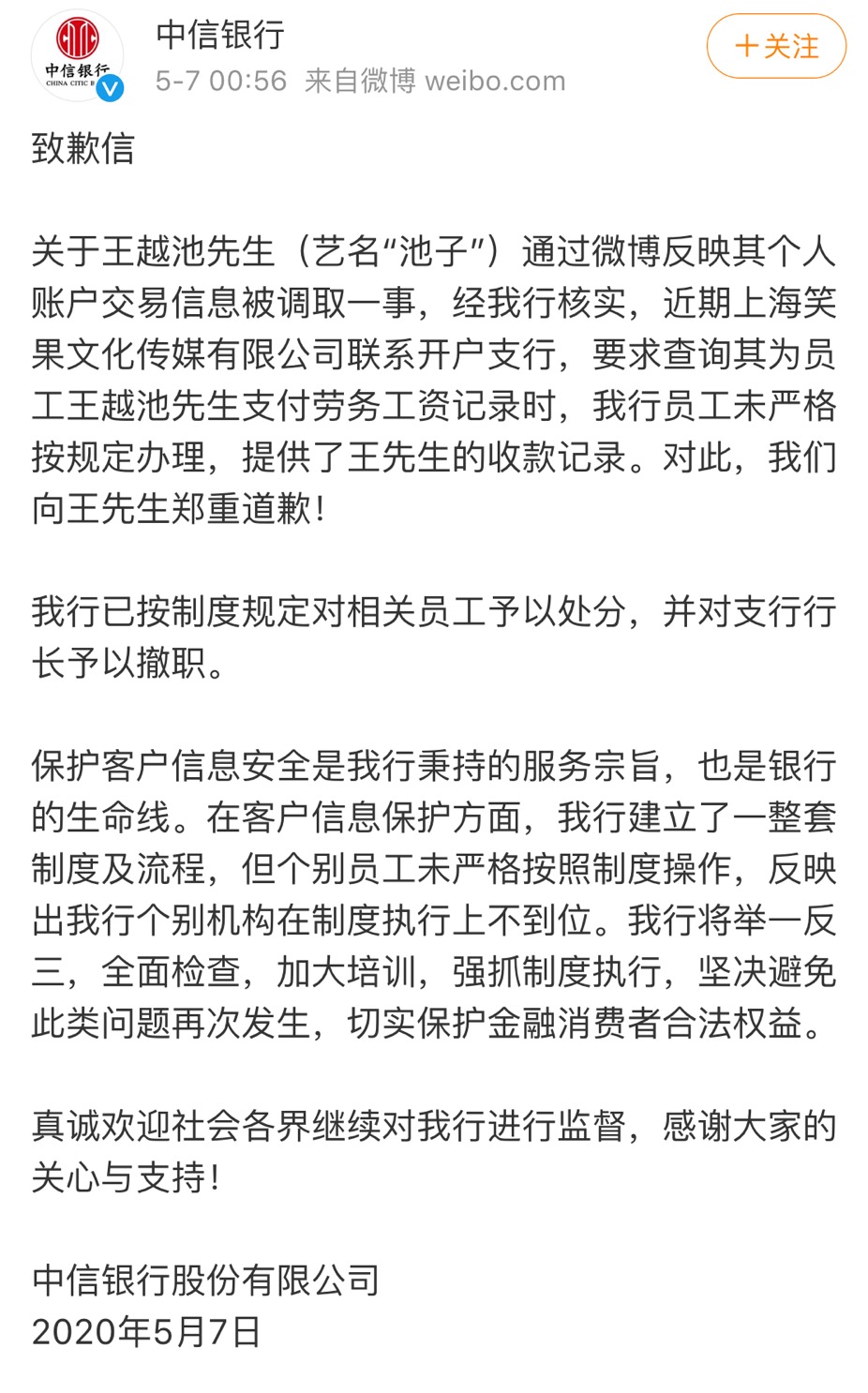 中信银行
CHINA CITIC B

中信银行
5-7 00:56 来自微博 weibo.com

+关注

致歉信

关于王越池先生（艺名“池子”）通过微博反映其个人账户交易信息被调取一事，经我行核实，近期上海笑果文化传媒有限公司联系开户支行，要求查询其为员工王越池先生支付劳务工资记录时，我行员工未严格按规定办理，提供了王先生的收款记录。对此，我们向王先生郑重道歉！

我行已按制度规定对相关员工予以处分，并对支行行长予以撤职。

保护客户信息安全是我行秉持的服务宗旨，也是银行的生命线。在客户信息保护方面，我行建立了一整套制度及流程，但个别员工未严格按照制度操作，反映出我行个别机构在制度执行上不到位。我行将举一反三，全面检查，加大培训，强抓制度执行，坚决避免此类问题再次发生，切实保护金融消费者合法权益。

真诚欢迎社会各界继续对我行进行监督，感谢大家的关心与支持！

中信银行股份有限公司
2020年5月7日